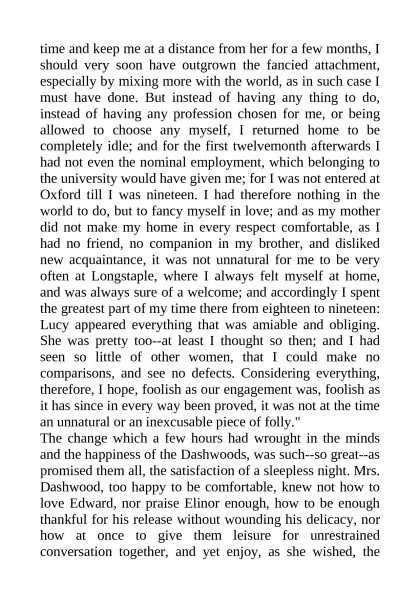 time and keep me at a distance from her for a few months, I should very soon have outgrown the fancied attachment, especially by mixing more with the world, as in such case I must have done. But instead of having any thing to do, instead of having any profession chosen for me, or being allowed to choose any myself, I returned home to be completely idle; and for the first twelvemonth afterwards I had not even the nominal employment, which belonging to the university would have given me; for I was not entered at Oxford till I was nineteen. I had therefore nothing in the world to do, but to fancy myself in love; and as my mother did not make my home in every respect comfortable, as I had no friend, no companion in my brother, and disliked new acquaintance, it was not unnatural for me to be very often at Longstaple, where I always felt myself at home, and was always sure of a welcome; and accordingly I spent the greatest part of my time there from eighteen to nineteen: Lucy appeared everything that was amiable and obliging. She was pretty too--at least I thought so then; and I had seen so little of other women, that I could make no comparisons, and see no defects. Considering everything, therefore, I hope, foolish as our engagement was, foolish as it has since in every way been proved, it was not at the time an unnatural or an inexcusable piece of folly."
The change which a few hours had wrought in the minds and the happiness of the Dashwoods, was such--so great--as promised them all, the satisfaction of a sleepless night. Mrs. Dashwood, too happy to be comfortable, knew not how to love Edward, nor praise Elinor enough, how to be enough thankful for his release without wounding his delicacy, nor how at once to give them leisure for unrestrained conversation together, and yet enjoy, as she wished, the